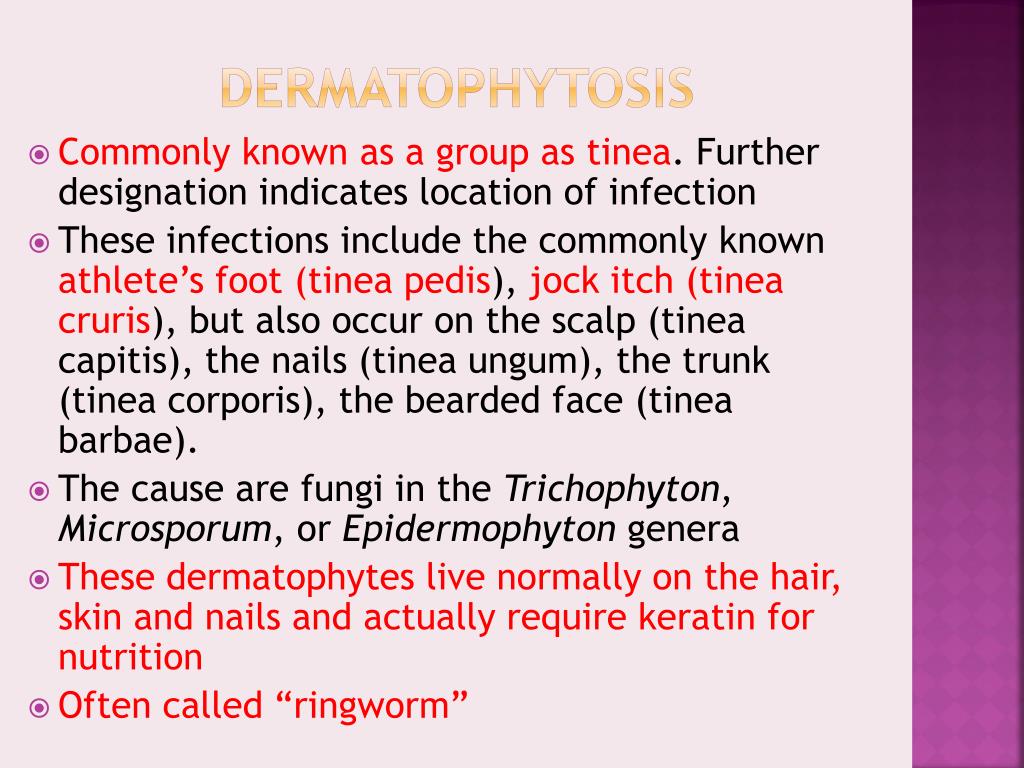 DERMATOPHYTOSIS

• Commonly known as a group as tinea. Further designation indicates location of infection
• These infections include the commonly known athlete's foot (tinea pedis), jock itch (tinea cruris), but also occur on the scalp (tinea capitis), the nails (tinea ungum), the trunk (tinea corporis), the bearded face (tinea barbae).
• The cause are fungi in the Trichophyton, Microsporum, or Epidermophyton genera
• These dermatophytes live normally on the hair, skin and nails and actually require keratin for nutrition
• Often called "ringworm"